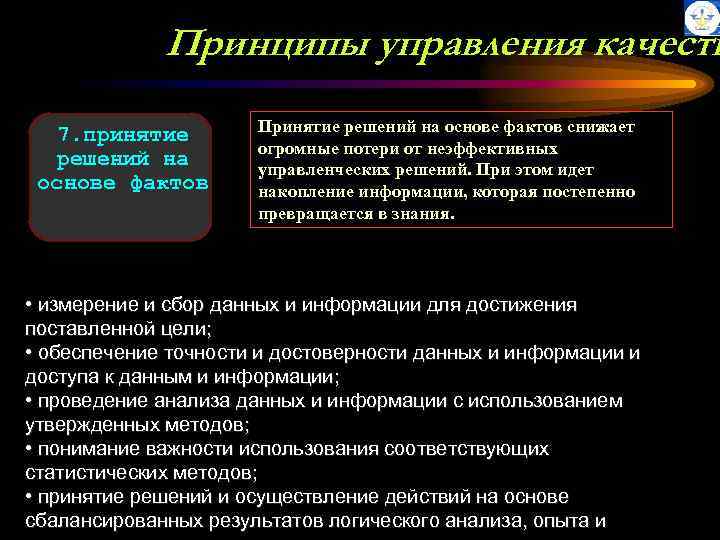 Принципы управления качест

7.принятие решений на основе фактов

Принятие решений на основе фактов снижает огромные потери от неэффективных управленческих решений. При этом идет накопление информации, которая постепенно превращается в знания.

• измерение и сбор данных и информации для достижения поставленной цели;
• обеспечение точности и достоверности данных и информации и доступа к данным и информации;
• проведение анализа данных и информации с использованием утвержденных методов;
• понимание важности использования соответствующих статистических методов;
• принятие решений и осуществление действий на основе сбалансированных результатов логического анализа, опыта и